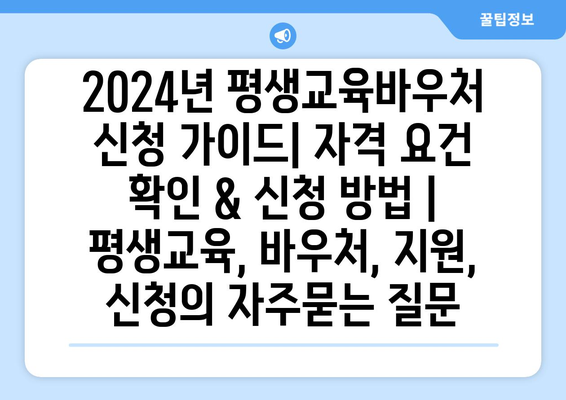 꿀팁정보

2024년 평생교육바우처 신청 가이드| 자격 요건 확인 & 신청 방법 | 평생교육, 바우처, 지원, 신청의 자주묻는 질문